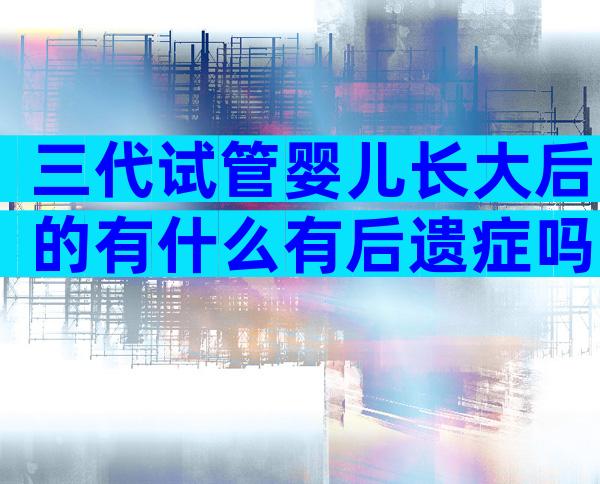 三代试管婴儿长大后的有什么有后遗症吗